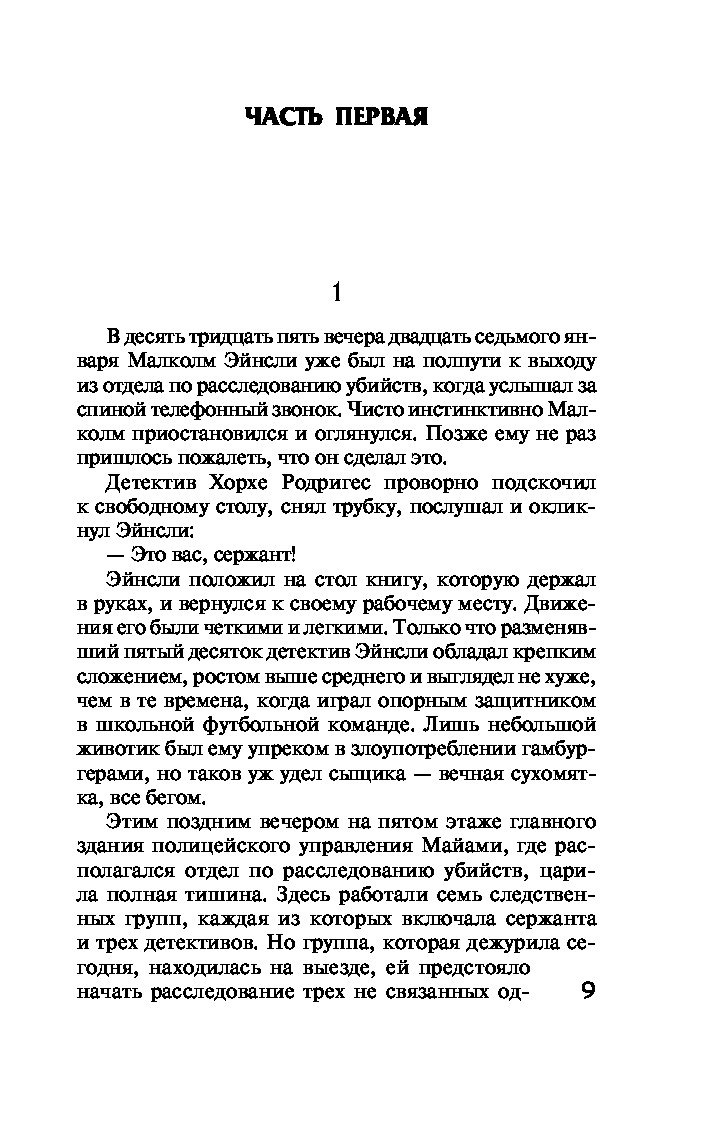 ЧАСТЬ ПЕРВАЯ

1

В десять тридцать пять вечера двадцать седьмого января Малколм Эйнсли уже был на полпути к выходу из отдела по расследованию убийств, когда услышал за спиной телефонный звонок. Чисто инстинктивно Малколм приостановился и оглянулся. Позже ему не раз пришлось пожалеть, что он сделал это.

Детектив Хорхе Родригес проворно подскочил к свободному столу, снял трубку, послушал и окликнул Эйнсли:

— Это вас, сержант!

Эйнсли положил на стол книгу, которую держал в руках, и вернулся к своему рабочему месту. Движения его были четкими и легкими. Только что разменявший пятый десяток детектив Эйнсли обладал крепким сложением, ростом выше среднего и выглядел не хуже, чем в те времена, когда играл опорным защитником в школьной футбольной команде. Лишь небольшой животик был ему упреком в злоупотреблении гамбургерами, но таков уж удел сыщика — вечная сухомятка, все бегом.

Этим поздним вечером на пятом этаже главного здания полицейского управления Майами, где располагался отдел по расследованию убийств, царила полная тишина. Здесь работали семь следственных групп, каждая из которых включала сержанта и трех детективов. Но группа, которая дежурила сегодня, находилась на выезде, ей предстояло начать расследование трех не связанных од-

9